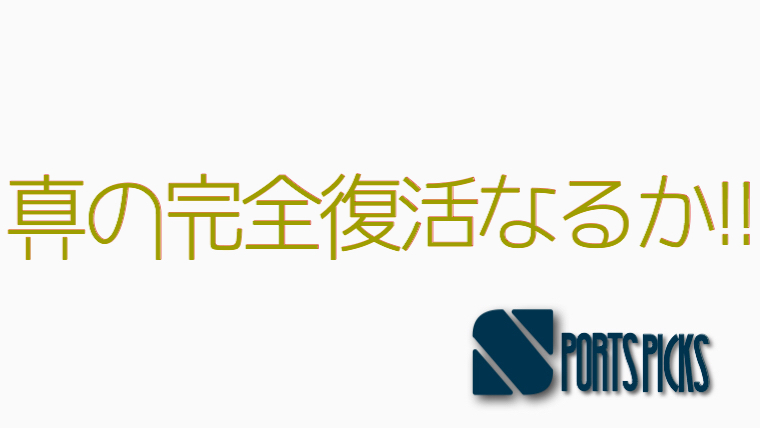 真の完全復活なるか!!

SPORTS PICKS